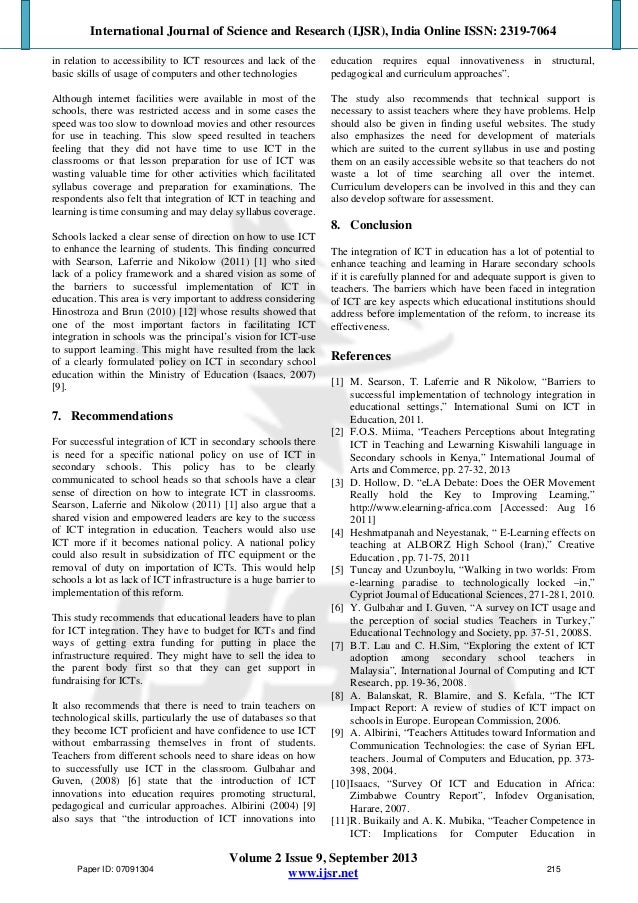 International Journal of Science and Research (IJSR), India Online ISSN: 2319-7064

in relation to accessibility to ICT resources and lack of the basic skills of usage of computers and other technologies

Although internet facilities were available in most of the schools, there was restricted access and in some cases the speed was too slow to download movies and other resources for use in teaching. This slow speed resulted in teachers feeling that they did not have time to use ICT in the classrooms or that lesson preparation for use of ICT was wasting valuable time for other activities which facilitated syllabus coverage and preparation for examinations. The respondents also felt that integration of ICT in teaching and learning is time consuming and may delay syllabus coverage.

Schools lacked a clear sense of direction on how to use ICT to enhance the learning of students. This finding concurred with Searson, Laferrie and Nikolow (2011) [1] who sited lack of a policy framework and a shared vision as some of the barriers to successful implementation of ICT in education. This area is very important to address considering Hinostroza and Brun (2010) [12] whose results showed that one of the most important factors in facilitating ICT integration in schools was the principal's vision for ICT-use to support learning. This might have resulted from the lack of a clearly formulated policy on ICT in secondary school education within the Ministry of Education (Isaacs, 2007) [9].

7. Recommendations

For successful integration of ICT in secondary schools there is need for a specific national policy on use of ICT in secondary schools. This policy has to be clearly communicated to school heads so that schools have a clear sense of direction on how to integrate ICT in classrooms. Searson, Laferrie and Nikolow (2011) [1] also argue that a shared vision and empowered leaders are key to the success of ICT integration in education. Teachers would also use ICT more if it becomes national policy. A national policy could also result in subsidization of ITC equipment or the removal of duty on importation of ICTs. This would help schools a lot as lack of ICT infrastructure is a huge barrier to implementation of this reform.

This study recommends that educational leaders have to plan for ICT integration. They have to budget for ICTs and find ways of getting extra funding for putting in place the infrastructure required. They might have to sell the idea to the parent body first so that they can get support in fundraising for ICTs.

It also recommends that there is need to train teachers on technological skills, particularly the use of databases so that they become ICT proficient and have confidence to use ICT without embarrassing themselves in front of students. Teachers from different schools need to share ideas on how to successfully use ICT in the classroom. Gulbahar and Guven, (2008) [6] state that the introduction of ICT innovations into education requires promoting structural, pedagogical and curricular approaches. Albirini (2004) [9] also says that "the introduction of ICT innovations into education requires equal innovativeness in structural, pedagogical and curriculum approaches".

The study also recommends that technical support is necessary to assist teachers where they have problems. Help should also be given in finding useful websites. The study also emphasizes the need for development of materials which are suited to the current syllabus in use and posting them on an easily accessible website so that teachers do not waste a lot of time searching all over the internet. Curriculum developers can be involved in this and they can also develop software for assessment.

8. Conclusion

The integration of ICT in education has a lot of potential to enhance teaching and learning in Harare secondary schools if it is carefully planned for and adequate support is given to teachers. The barriers which have been faced in integration of ICT are key aspects which educational institutions should address before implementation of the reform, to increase its effectiveness.

References

[1] M. Searson, T. Laferrie and R Nikolow, "Barriers to successful implementation of technology integration in educational settings," International Sumi on ICT in Education, 2011.
[2] F.O.S. Miima, "Teachers Perceptions about Integrating ICT in Teaching and Lewarning Kiswahili language in Secondary schools in Kenya," International Journal of Arts and Commerce, pp. 27-32, 2013
[3] D. Hollow, D. "eLA Debate: Does the OER Movement Really hold the Key to Improving Learning," http://www.elearning-africa.com [Accessed: Aug 16 2011]
[4] Heshmatpanah and Neyestanak, " E-Learning effects on teaching at ALBORZ High School (Iran)," Creative Education , pp. 71-75, 2011
[5] Tuncay and Uzunboylu, "Walking in two worlds: From e-learning paradise to technologically locked –in," Cypriot Journal of Educational Sciences, 271-281, 2010.
[6] Y. Gulbahar and I. Guven, "A survey on ICT usage and the perception of social studies Teachers in Turkey," Educational Technology and Society, pp. 37-51, 2008S.
[7] B.T. Lau and C. H.Sim, "Exploring the extent of ICT adoption among secondary school teachers in Malaysia", International Journal of Computing and ICT Research, pp. 19-36, 2008.
[8] A. Balanskat, R. Blamire, and S. Kefala, "The ICT Impact Report: A review of studies of ICT impact on schools in Europe. European Commission, 2006.
[9] A. Albirini, "Teachers Attitudes toward Information and Communication Technologies: the case of Syrian EFL teachers. Journal of Computers and Education, pp. 373-398, 2004.
[10]Isaacs, "Survey Of ICT and Education in Africa: Zimbabwe Country Report", Infodev Organisation, Harare, 2007.
[11]R. Buikaily and A. K. Mubika, "Teacher Competence in ICT: Implications for Computer Education in

Volume 2 Issue 9, September 2013
www.ijsr.net
Paper ID: 07091304
215